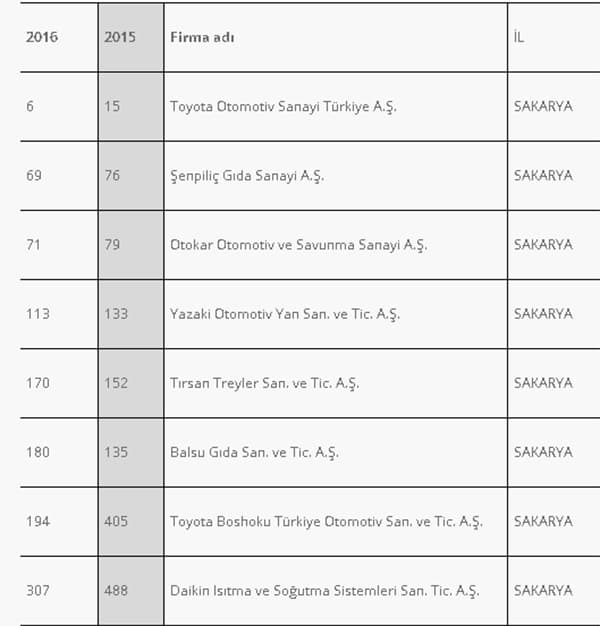 | 2016 | 2015 | Firma adı | İL |
|---|---|---|---|
| 6 | 15 | Toyota Otomotiv Sanayi Türkiye A.Ş. | SAKARYA |
| 69 | 76 | Şenpiliç Gıda Sanayi A.Ş. | SAKARYA |
| 71 | 79 | Otokar Otomotiv ve Savunma Sanayi A.Ş. | SAKARYA |
| 113 | 133 | Yazaki Otomotiv Yan San. ve Tic. A.Ş. | SAKARYA |
| 170 | 152 | Tırsan Treyler San. ve Tic. A.Ş. | SAKARYA |
| 180 | 135 | Balsu Gıda San. ve Tic. A.Ş. | SAKARYA |
| 194 | 405 | Toyota Boshoku Türkiye Otomotiv San. ve Tic. A.Ş. | SAKARYA |
| 307 | 488 | Daikin Isıtma ve Soğutma Sistemleri San. Tic. A.Ş. | SAKARYA |